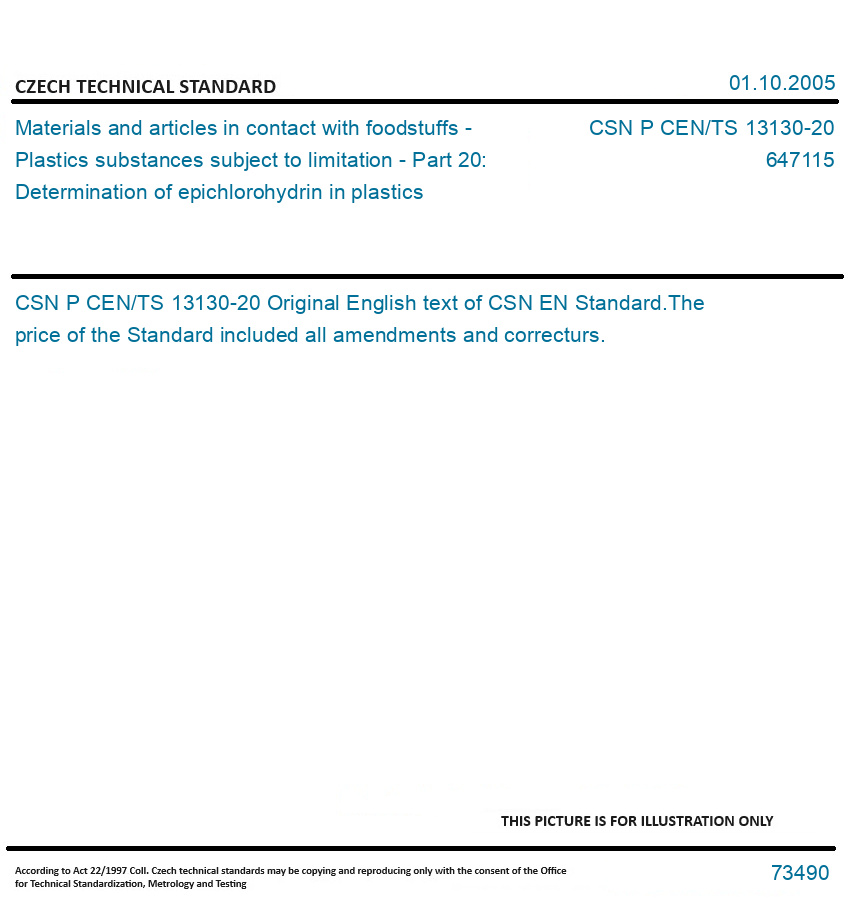 CZECH TECHNICAL STANDARD

01.10.2005

Materials and articles in contact with foodstuffs - Plastics substances subject to limitation - Part 20: Determination of epichlorohydrin in plastics

CSN P CEN/TS 13130-20
647115

CSN P CEN/TS 13130-20 Original English text of CSN EN Standard.The price of the Standard included all amendments and correcturs.

THIS PICTURE IS FOR ILLUSTRATION ONLY

According to Act 22/1997 Coll. Czech technical standards may be copying and reproducing only with the consent of the Office for Technical Standardization, Metrology and Testing

73490